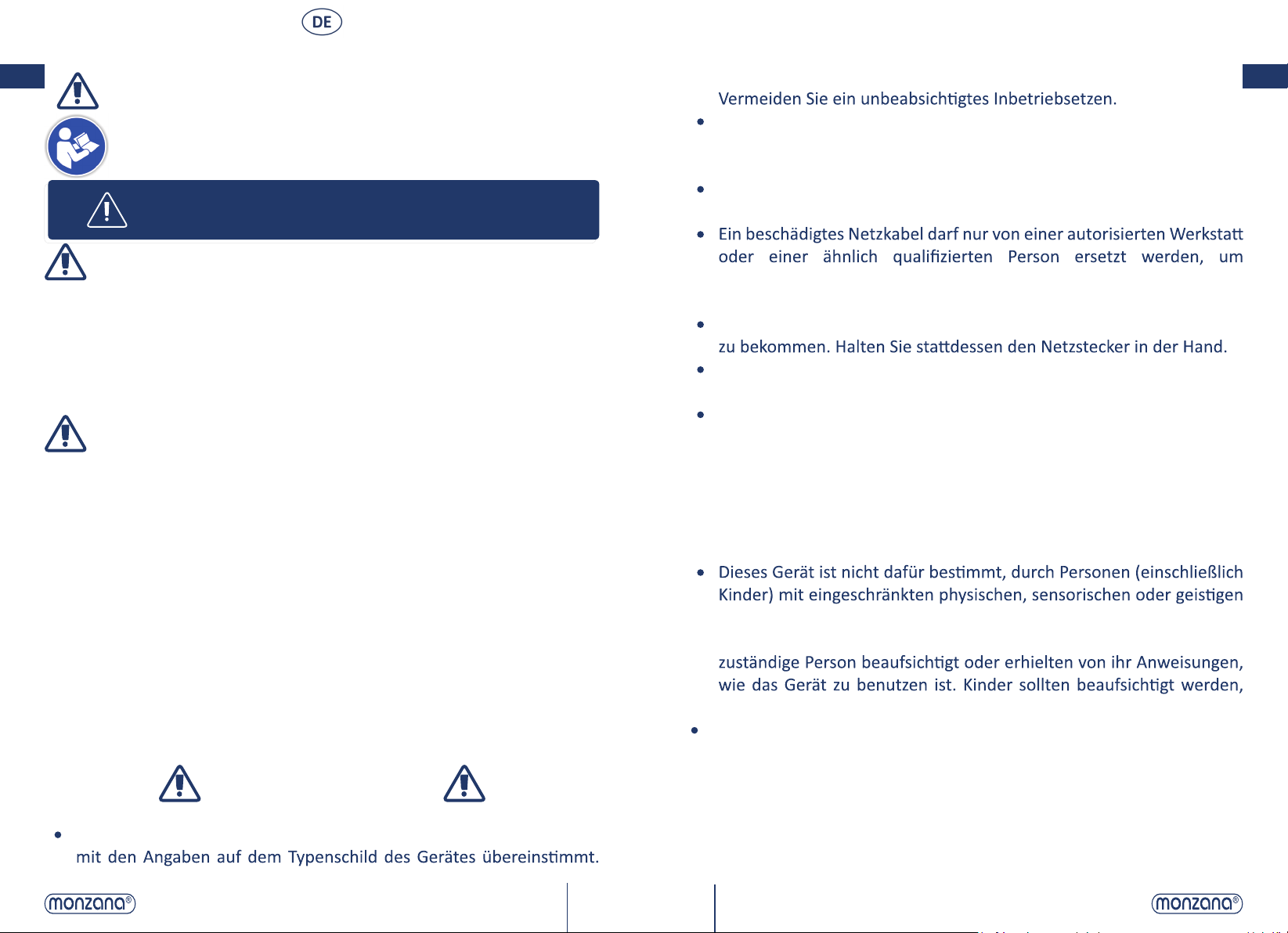 DE

mit den Angaben auf dem Typenschild des Gerätes übereinstimmt.

monzana®

Vermeiden Sie ein unbeabsichtigtes Inbetriebsetzen.

Ein beschädigtes Netzkabel darf nur von einer autorisierten Werkstatt oder einer ähnlich qualifizierten Person ersetzt werden, um

zu bekommen. Halten Sie stattdessen den Netzstecker in der Hand.

Dieses Gerät ist nicht dafür bestimmt, durch Personen (einschließlich Kinder) mit eingeschränkten physischen, sensorischen oder geistigen

zuständige Person beaufsichtigt oder erhielten von ihr Anweisungen, wie das Gerät zu benutzen ist. Kinder sollten beaufsichtigt werden,

monzana®